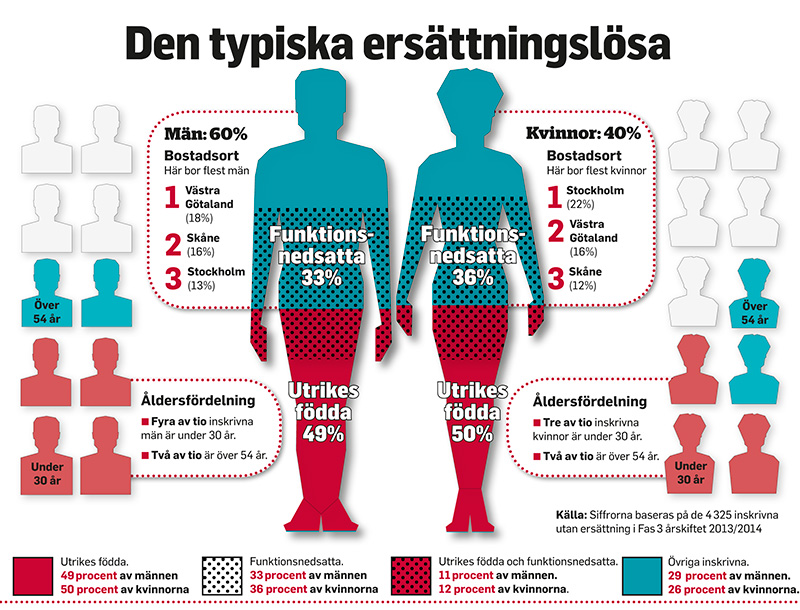 Den typiska ersättningslösa

Män: 60%
Bostadsort
Här bor flest män
1 Västra Götaland (18%)
2 Skåne (16%)
3 Stockholm (13%)

Över 54 år

Åldersfördelning
Fyra av tio inskrivna män är under 30 år.
Två av tio är över 54 år.

Under 30 år

Funktionsnedsatta 33%

Utrikes födda 49%

Funktionsnedsatta 36%

Utrikes födda 50%

Kvinnor: 40%
Bostadsort
Här bor flest kvinnor
1 Stockholm (22%)
2 Västra Götaland (16%)
3 Skåne (12%)

Över 54 år

Åldersfördelning
Tre av tio inskrivna kvinnor är under 30 år.
Två av tio är över 54 år.

Under 30 år

Källa: Siffrorna baseras på de 4 325 inskrivna utan ersättning i Fas 3 årskiftet 2013/2014

Utrikes födda.
49 procent av männen
50 procent av kvinnorna

Funktionsnedsatta.
33 procent av männen
36 procent av kvinnorna

Utrikes födda och funktionsnedsatta.
11 procent av männen.
12 procent av kvinnorna.

Övriga inskrivna.
29 procent av männen.
26 procent av kvinnorna.